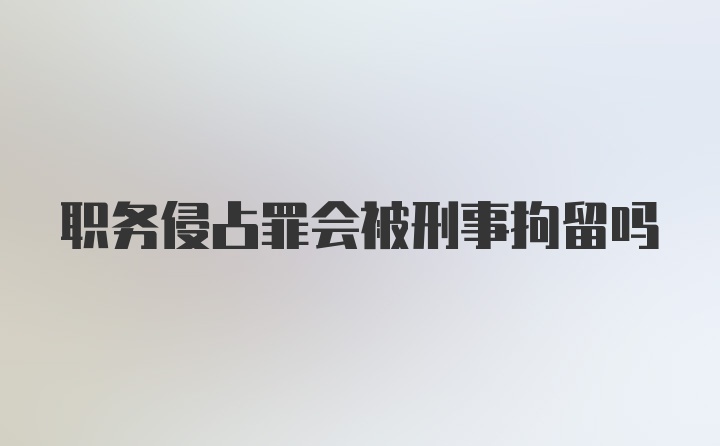 职务侵占罪会被刑事拘留吗